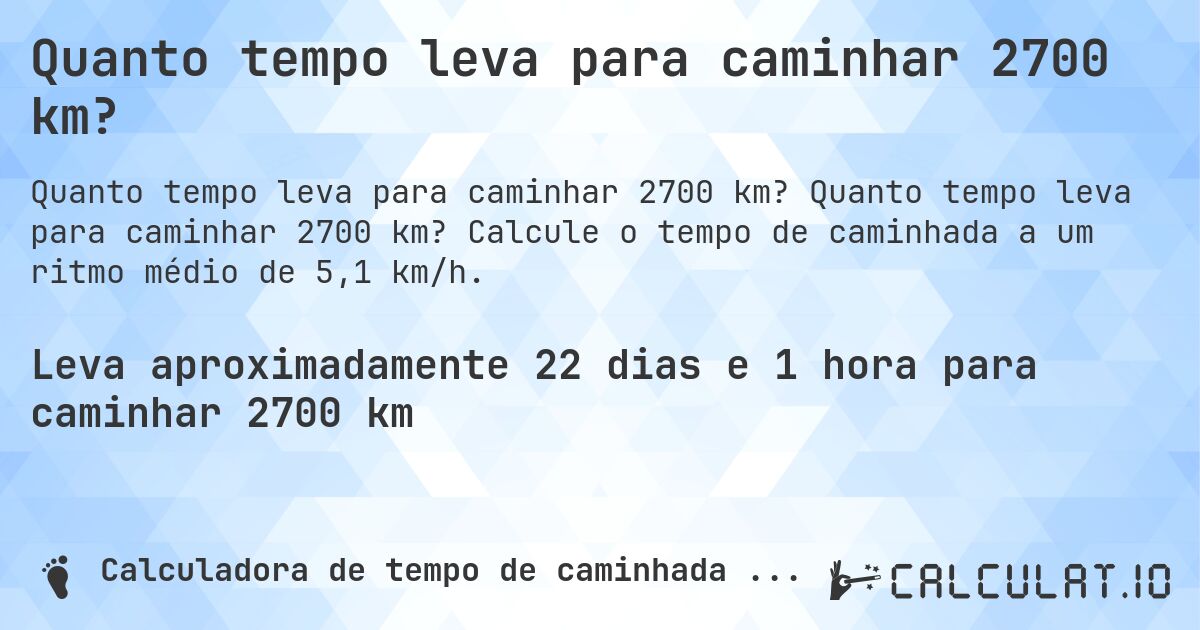 Quanto tempo leva para caminhar 2700 km?

Quanto tempo leva para caminhar 2700 km? Quanto tempo leva para caminhar 2700 km? Calcule o tempo de caminhada a um ritmo médio de 5,1 km/h.

Leva aproximadamente 22 dias e 1 hora para caminhar 2700 km

Calculadora de tempo de caminhada ...

CALCULAT.IO